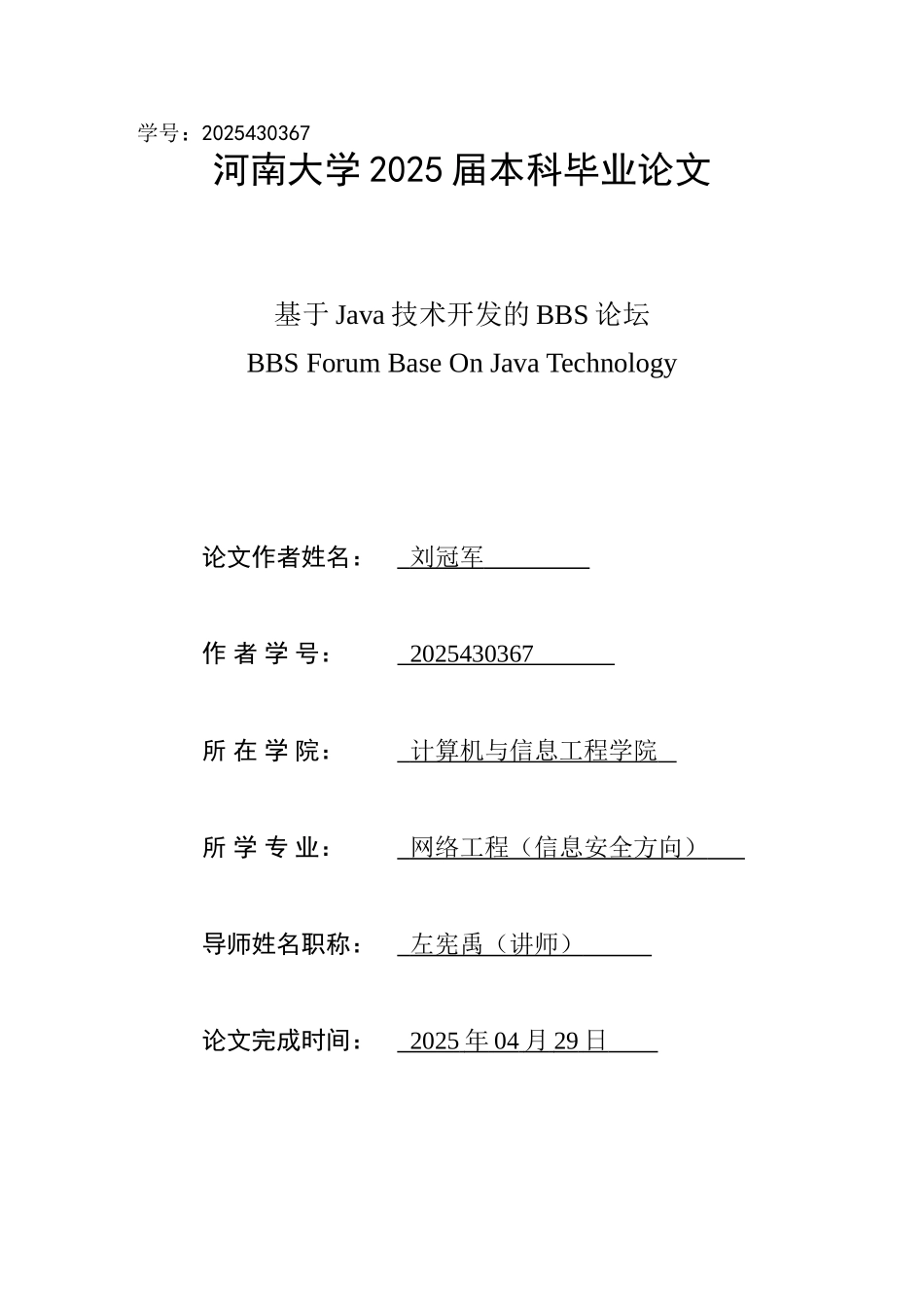 学号：2025430367

河南大学 2025 届本科毕业论文

基于 Java 技术开发的 BBS 论坛
BBS Forum Base On Java Technology

论文作者姓名： 刘冠军

作 者 学 号： 2025430367

所 在 学 院： 计算机与信息工程学院

所 学 专 业： 网络工程（信息安全方向）

导师姓名职称： 左宪禹（讲师）

论文完成时间： 2025 年 04 月 29 日